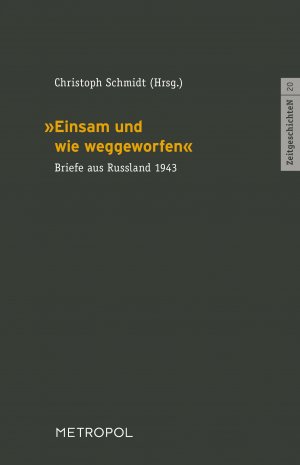 Christoph Schmidt (Hrsg.)

»Einsam und wie weggeworfen«

Briefe aus Russland 1943

ZeitgeschichteN 20

METROPOL